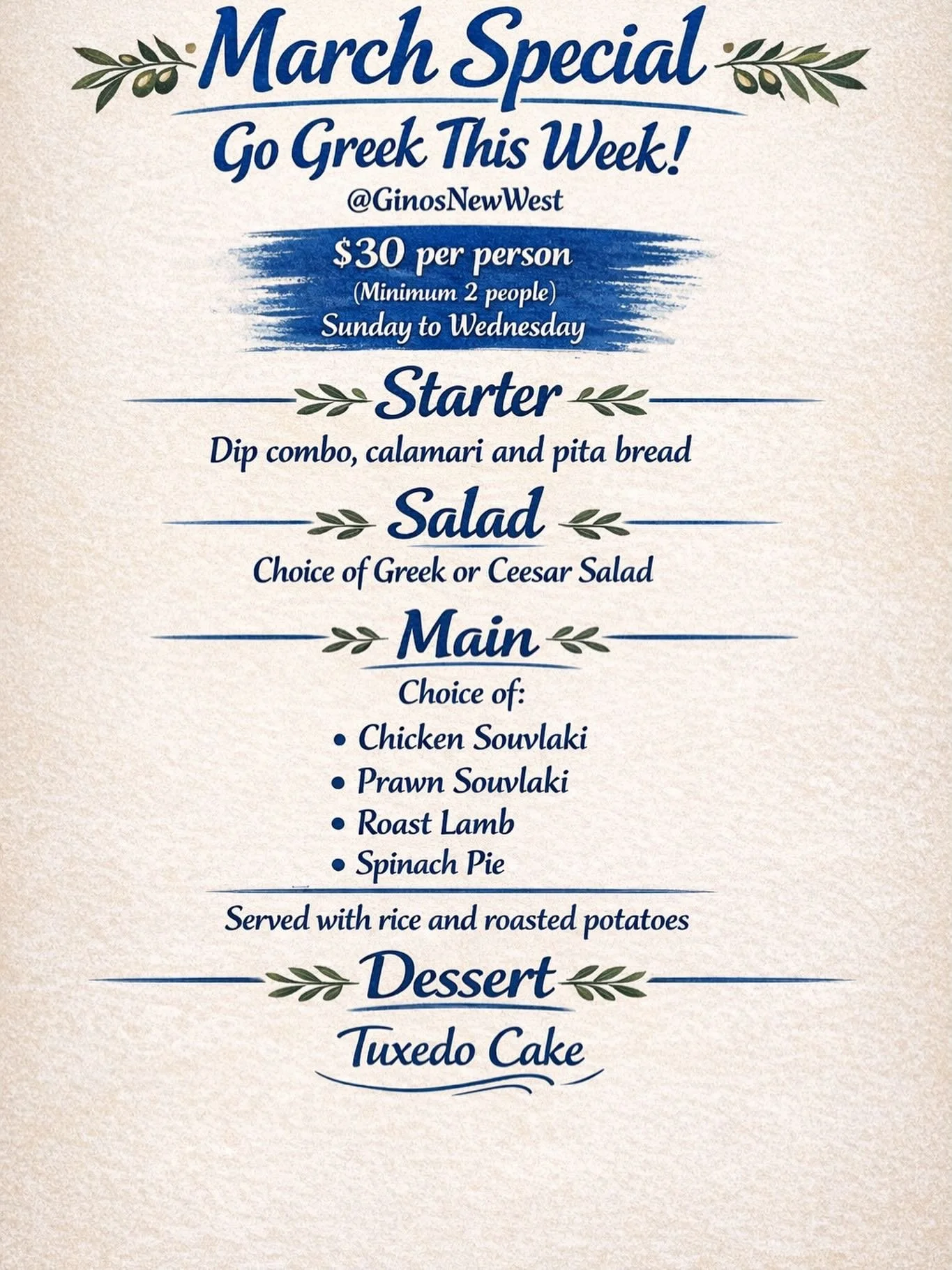 March Special

Go Greek This Week!

@GinosNewWest

$30 per person
(Minimum 2 people)
Sunday to Wednesday

Starter

Dip combo, calamari and pita bread

Salad

Choice of Greek or Ceesar Salad

Main

Choice of:

• Chicken Souvlaki
• Prawn Souvlaki
• Roast Lamb
• Spinach Pie

Served with rice and roasted potatoes

Dessert

Tuxedo Cake